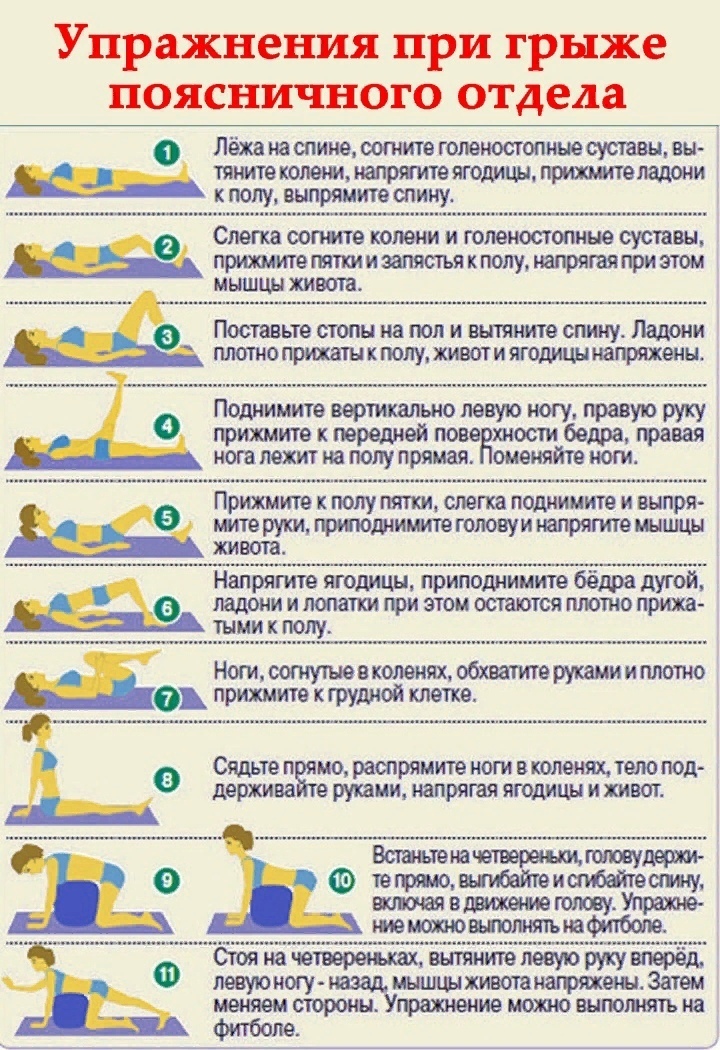 Упражнения при грыже поясничного отдела

1
Лёжа на спине, согните голеностопные суставы, вытяните колени, напрягите ягодицы, прижмите ладони к полу, выпрямите спину.

2
Слегка согните колени и голеностопные суставы, прижмите пятки и запястья к полу, напрягая при этом мышцы живота.

3
Поставьте стопы на пол и вытяните спину. Ладони плотно прижаты к полу, живот и ягодицы напряжены.

4
Поднимите вертикально левую ногу, правую руку прижмите к передней поверхности бедра, правая нога лежит на полу прямая. Поменяйте ноги.

5
Прижмите к полу пятки, слегка поднимите и выпрямите руки, приподнимите голову и напрягите мышцы живота.

6
Напрягите ягодицы, приподнимите бёдра дугой, ладони и лопатки при этом остаются плотно прижатыми к полу.

7
Ноги, согнутые в коленях, обхватите руками и плотно прижмите к грудной клетке.

8
Сядьте прямо, распрямите ноги в коленях, тело поддерживайте руками, напрягая ягодицы и живот.

9

10
Встаньте на четвереньки, голову держите прямо, выгибайте и сгибайте спину, включая в движение голову. Упражнение можно выполнять на фитболе.

11
Стоя на четвереньках, вытяните левую руку вперёд, левую ногу - назад, мышцы живота напряжены. Затем меняем стороны. Упражнение можно выполнять на фитболе.